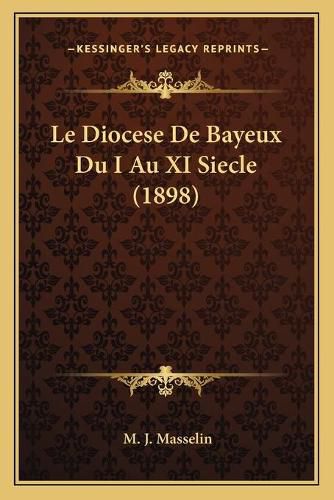 —KESSINGER'S LEGACY REPRINTS—

Le Diocese De Bayeux Du I Au XI Siecle (1898)

M. J. Masselin